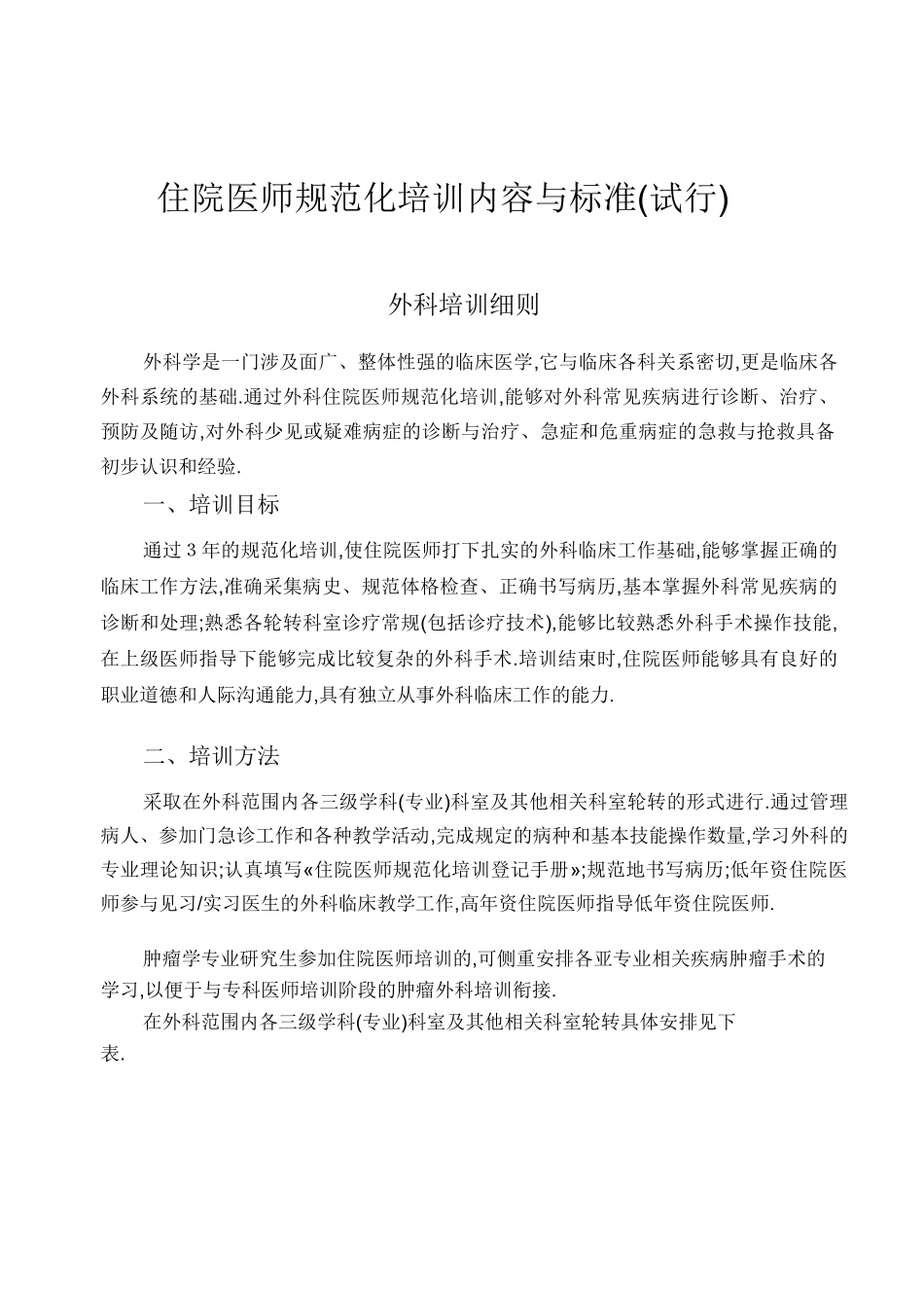 住院医师规范化培训内容与标准(试行)

外科培训细则

外科学是一门涉及面广、整体性强的临床医学,它与临床各科关系密切,更是临床各外科系统的基础.通过外科住院医师规范化培训,能够对外科常见疾病进行诊断、治疗、预防及随访,对外科少见或疑难病症的诊断与治疗、急症和危重病症的急救与抢救具备初步认识和经验.

一、培训目标

通过 3 年的规范化培训,使住院医师打下扎实的外科临床工作基础,能够掌握正确的临床工作方法,准确采集病史、规范体格检查、正确书写病历,基本掌握外科常见疾病的诊断和处理;熟悉各轮转科室诊疗常规(包括诊疗技术),能够比较熟悉外科手术操作技能,在上级医师指导下能够完成比较复杂的外科手术.培训结束时,住院医师能够具有良好的职业道德和人际沟通能力,具有独立从事外科临床工作的能力.

二、培训方法

采取在外科范围内各三级学科(专业)科室及其他相关科室轮转的形式进行.通过管理病人、参加门急诊工作和各种教学活动,完成规定的病种和基本技能操作数量,学习外科的专业理论知识;认真填写«住院医师规范化培训登记手册»;规范地书写病历;低年资住院医师参与见习/实习医生的外科临床教学工作,高年资住院医师指导低年资住院医师.

肿瘤学专业研究生参加住院医师培训的,可侧重安排各亚专业相关疾病肿瘤手术的学习,以便于与专科医师培训阶段的肿瘤外科培训衔接.

在外科范围内各三级学科(专业)科室及其他相关科室轮转具体安排见下表.